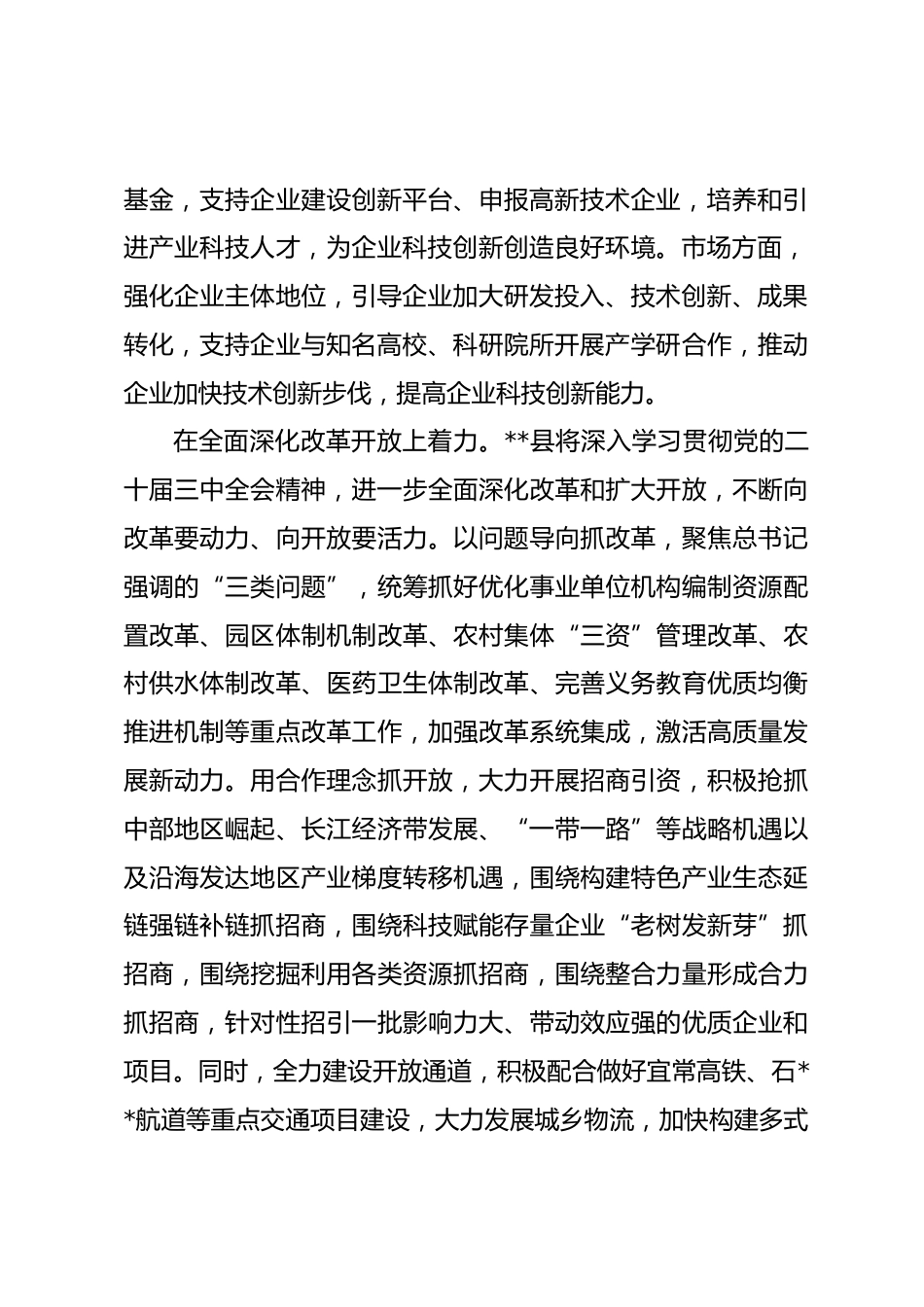 基金，支持企业建设创新平台、申报高新技术企业，培养和引进产业科技人才，为企业科技创新创造良好环境。市场方面，强化企业主体地位，引导企业加大研发投入、技术创新、成果转化，支持企业与知名高校、科研院所开展产学研合作，推动企业加快技术创新步伐，提高企业科技创新能力。

在全面深化改革开放上着力。**县将深入学习贯彻党的二十届三中全会精神，进一步全面深化改革和扩大开放，不断向改革要动力、向开放要活力。以问题导向抓改革，聚焦总书记强调的“三类问题”，统筹抓好优化事业单位机构编制资源配置改革、园区体制机制改革、农村集体“三资”管理改革、农村供水体制改革、医药卫生体制改革、完善义务教育优质均衡推进机制等重点改革工作，加强改革系统集成，激活高质量发展新动力。用合作理念抓开放，大力开展招商引资，积极抢抓中部地区崛起、长江经济带发展、“一带一路”等战略机遇以及沿海发达地区产业梯度转移机遇，围绕构建特色产业生态延链强链补链抓招商，围绕科技赋能存量企业“老树发新芽”抓招商，围绕挖掘利用各类资源抓招商，围绕整合力量形成合力抓招商，针对性招引一批影响力大、带动效应强的优质企业和项目。同时，全力建设开放通道，积极配合做好宜常高铁、石**航道等重点交通项目建设，大力发展城乡物流，加快构建多式